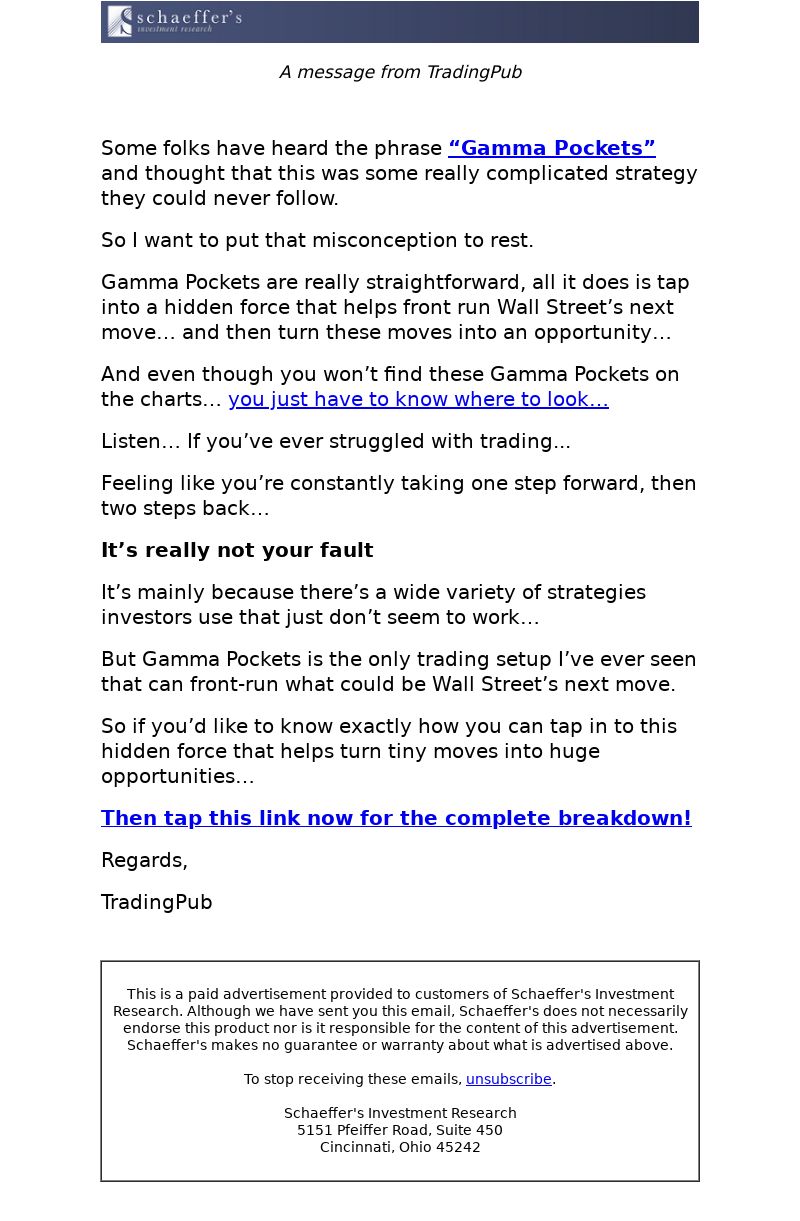 schaeffer's
investment research

A message from TradingPub

Some folks have heard the phrase “Gamma Pockets” and thought that this was some really complicated strategy they could never follow.

So I want to put that misconception to rest.

Gamma Pockets are really straightforward, all it does is tap into a hidden force that helps front run Wall Street’s next move… and then turn these moves into an opportunity…

And even though you won’t find these Gamma Pockets on the charts… you just have to know where to look…

Listen… If you’ve ever struggled with trading…

Feeling like you’re constantly taking one step forward, then two steps back…

It’s really not your fault

It’s mainly because there’s a wide variety of strategies investors use that just don’t seem to work…

But Gamma Pockets is the only trading setup I’ve ever seen that can front-run what could be Wall Street’s next move.

So if you’d like to know exactly how you can tap in to this hidden force that helps turn tiny moves into huge opportunities…

Then tap this link now for the complete breakdown!

Regards,

TradingPub

This is a paid advertisement provided to customers of Schaeffer's Investment Research. Although we have sent you this email, Schaeffer's does not necessarily endorse this product nor is it responsible for the content of this advertisement. Schaeffer's makes no guarantee or warranty about what is advertised above.

To stop receiving these emails, unsubscribe.

Schaeffer's Investment Research
5151 Pfeiffer Road, Suite 450
Cincinnati, Ohio 45242